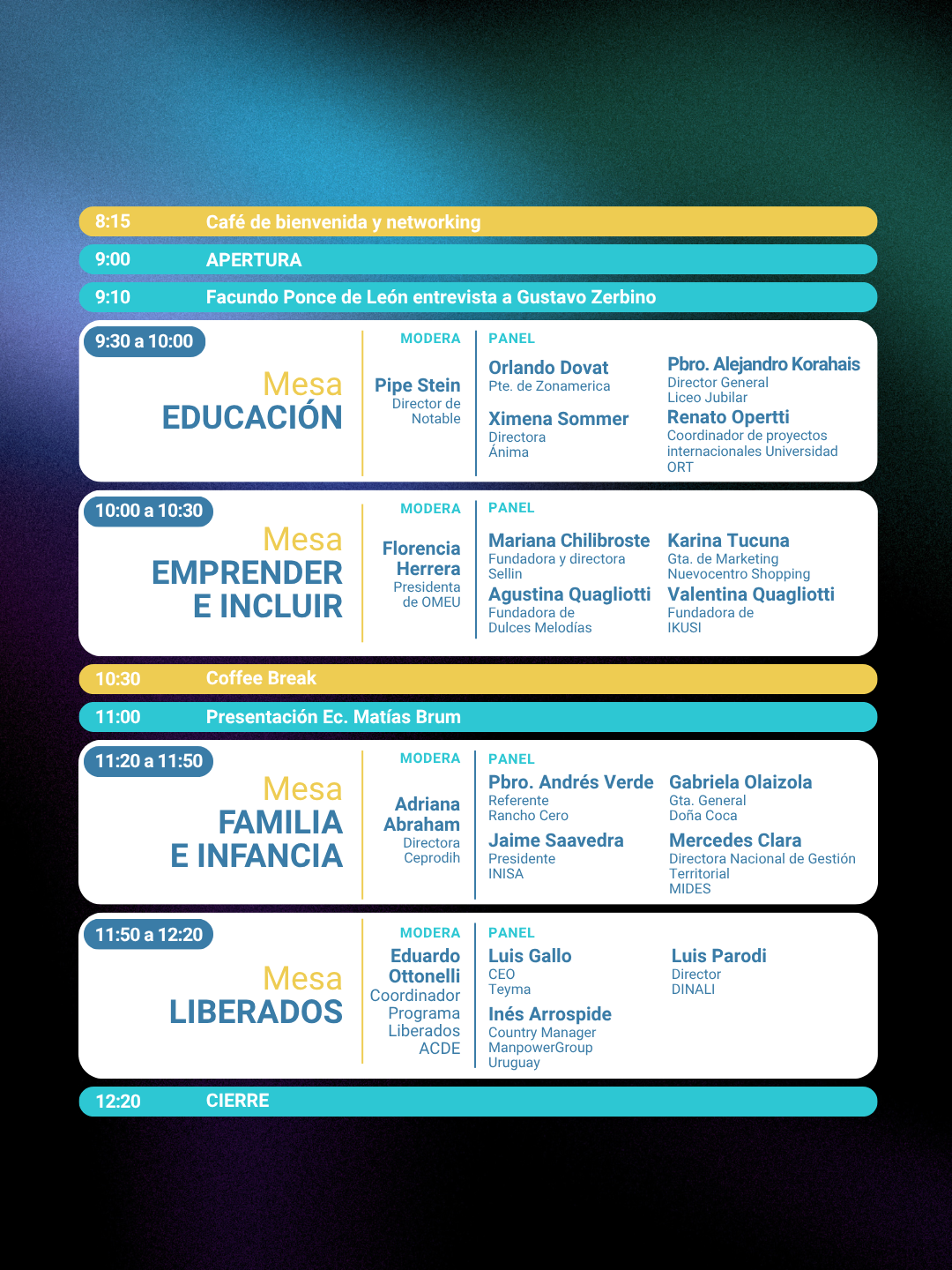 8:15 Café de bienvenida y networking

9:00 APERTURA

9:10 Facundo Ponce de León entrevista a Gustavo Zerbino

9:30 a 10:00

Mesa
EDUCACIÓN

MODERA

Pipe Stein
Director de Notable

PANEL

Orlando Dovat
Pte. de Zonamerica

Ximena Sommer
Directora
Ánima

Pbro. Alejandro Korahais
Director General
Liceo Jubilar

Renato Opertti
Coordinador de proyectos internacionales Universidad ORT

10:00 a 10:30

Mesa
EMPRENDER
E INCLUIR

MODERA

Florencia Herrera
Presidenta de OMEU

PANEL

Mariana Chilibroste
Fundadora y directora
Sellin

Agustina Quagliotti
Fundadora de
Dulces Melodías

Karina Tucuna
Gta. de Marketing
Nuevocentro Shopping

Valentina Quagliotti
Fundadora de
IKUSI

10:30 Coffee Break

11:00 Presentación Ec. Matías Brum

11:20 a 11:50

Mesa
FAMILIA
E INFANCIA

MODERA

Adriana Abraham
Directora
Ceprodih

PANEL

Pbro. Andrés Verde
Referente
Rancho Cero

Jaime Saavedra
Presidente
INISA

Gabriela Olaizola
Gta. General
Doña Coca

Mercedes Clara
Directora Nacional de Gestión Territorial
MIDES

11:50 a 12:20

Mesa
LIBERADOS

MODERA

Eduardo Ottonelli
Coordinador Programa Liberados
ACDE

PANEL

Luis Gallo
CEO
Teyma

Inés Arrospide
Country Manager
ManpowerGroup
Uruguay

Luis Parodi
Director
DINALI

12:20 CIERRE